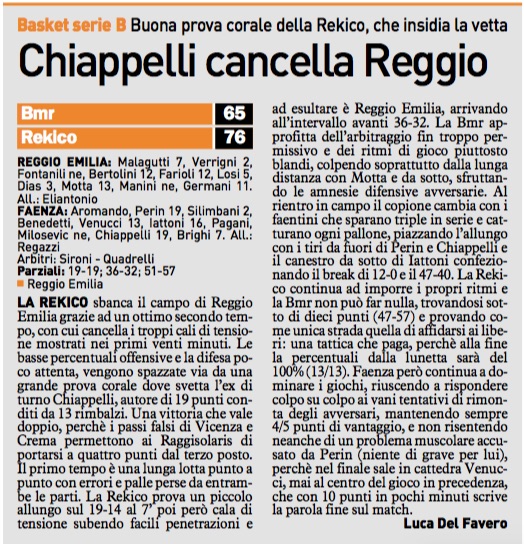 Basket serie B Buona prova corale della Rekico, che insidia la vetta

Chiappelli cancella Reggio

| Bmr | 65 |
|---|---|
| Rekico | 76 |

REGGIO EMILIA: Malagutti 7, Verrigni 2, Fontanili ne, Bertolini 12, Farioli 12, Losi 5, Dias 3, Motta 13, Manini ne, Germani 11. All.: Eliantonio
FAENZA: Aromando, Perin 19, Silimbani 2, Benedetti, Venucci 13, Iattoni 16, Pagani, Milosevic ne, Chiappelli 19, Brighi 7. All.: Regazzi
Arbitri: Sironi - Quadrelli
Parziali: 19-19; 36-32; 51-57
Reggio Emilia

LA REKICO sbanca il campo di Reggio Emilia grazie ad un ottimo secondo tempo, con cui cancella i troppi cali di tensione mostrati nei primi venti minuti. Le basse percentuali offensive e la difesa poco attenta, vengono spazzate via da una grande prova corale dove svetta l'ex di turno Chiappelli, autore di 19 punti conditi da 13 rimbalzi. Una vittoria che vale doppio, perchè i passi falsi di Vicenza e Crema permettono ai Raggisolaris di portarsi a quattro punti dal terzo posto. Il primo tempo è una lunga lotta punto a punto con errori e palle perse da entrambe le parti. La Rekico prova un piccolo allungo sul 19-14 al 7' poi però cala di tensione subendo facili penetrazioni e ad esultare è Reggio Emilia, arrivando all'intervallo avanti 36-32. La Bmr approfitta dell'arbitraggio fin troppo permissivo e dei ritmi di gioco piuttosto blandi, colpendo soprattutto dalla lunga distanza con Motta e da sotto, sfruttando le amnesie difensive avversarie. Al rientro in campo il copione cambia con i faentini che sparano triple in serie e catturano ogni pallone, piazzando l'allungo con i tiri da fuori di Perin e Chiappelli e il canestro da sotto di Iattoni confezionando il break di 12-0 e il 47-40. La Rekico continua ad imporre i propri ritmi e la Bmr non può far nulla, trovandosi sotto di dieci punti (47-57) e provando come unica strada quella di affidarsi ai liberi: una tattica che paga, perchè alla fine la percentuali dalla lunetta sarà del 100% (13/13). Faenza però continua a dominare i giochi, riuscendo a rispondere colpo su colpo ai vani tentativi di rimonta degli avversari, mantenendo sempre 4/5 punti di vantaggio, e non risentendo neanche di un problema muscolare accusato da Perin (niente di grave per lui), perchè nel finale sale in cattedra Venucci, mai al centro del gioco in precedenza, che con 10 punti in pochi minuti scrive la parola fine sul match.

Luca Del Favero